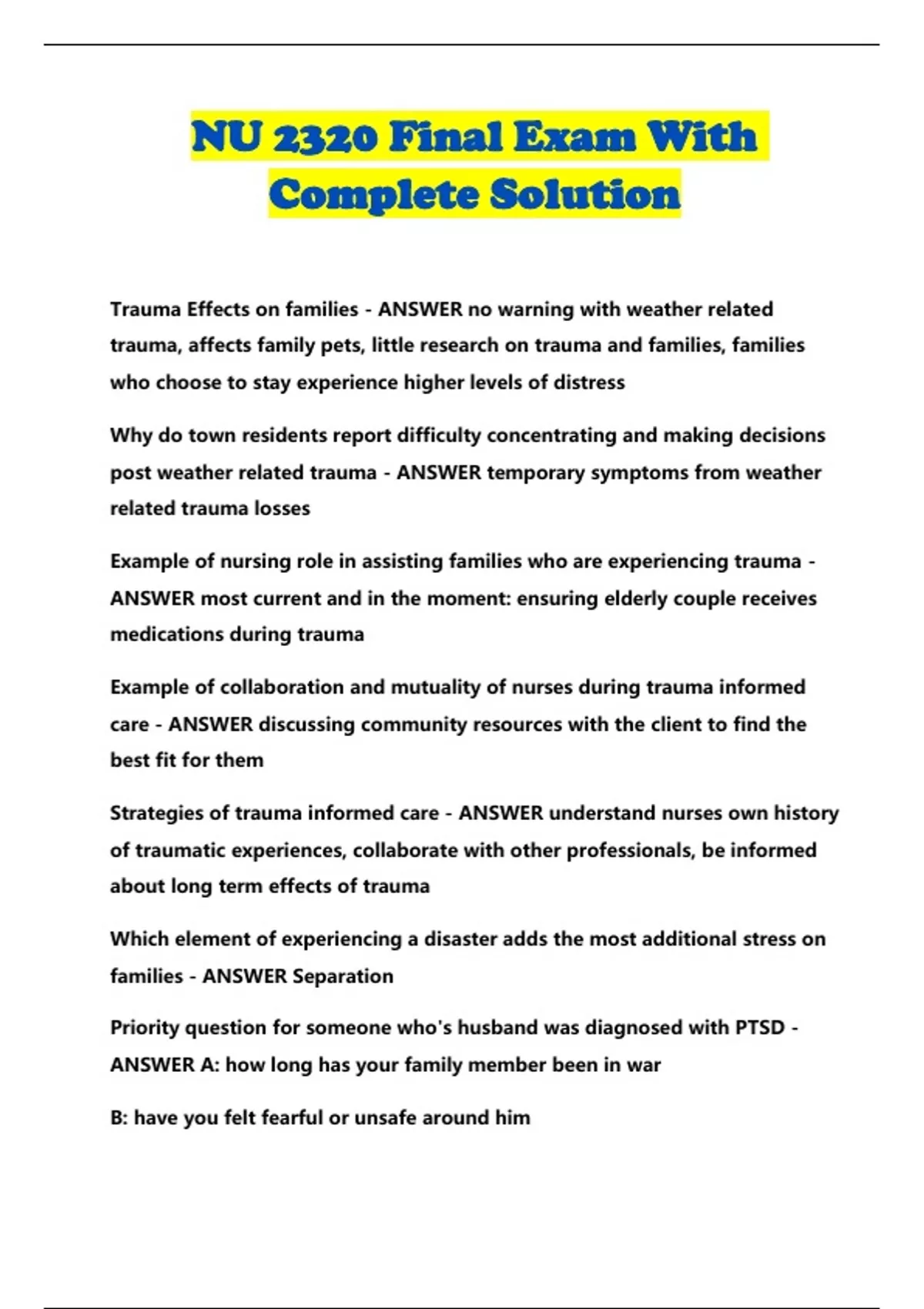 NU 2320 Final Exam With Complete Solution

Trauma Effects on families - ANSWER no warning with weather related trauma, affects family pets, little research on trauma and families, families who choose to stay experience higher levels of distress

Why do town residents report difficulty concentrating and making decisions post weather related trauma - ANSWER temporary symptoms from weather related trauma losses

Example of nursing role in assisting families who are experiencing trauma - ANSWER most current and in the moment: ensuring elderly couple receives medications during trauma

Example of collaboration and mutuality of nurses during trauma informed care - ANSWER discussing community resources with the client to find the best fit for them

Strategies of trauma informed care - ANSWER understand nurses own history of traumatic experiences, collaborate with other professionals, be informed about long term effects of trauma

Which element of experiencing a disaster adds the most additional stress on families - ANSWER Separation

Priority question for someone who's husband was diagnosed with PTSD - ANSWER A: how long has your family member been in war

B: have you felt fearful or unsafe around him